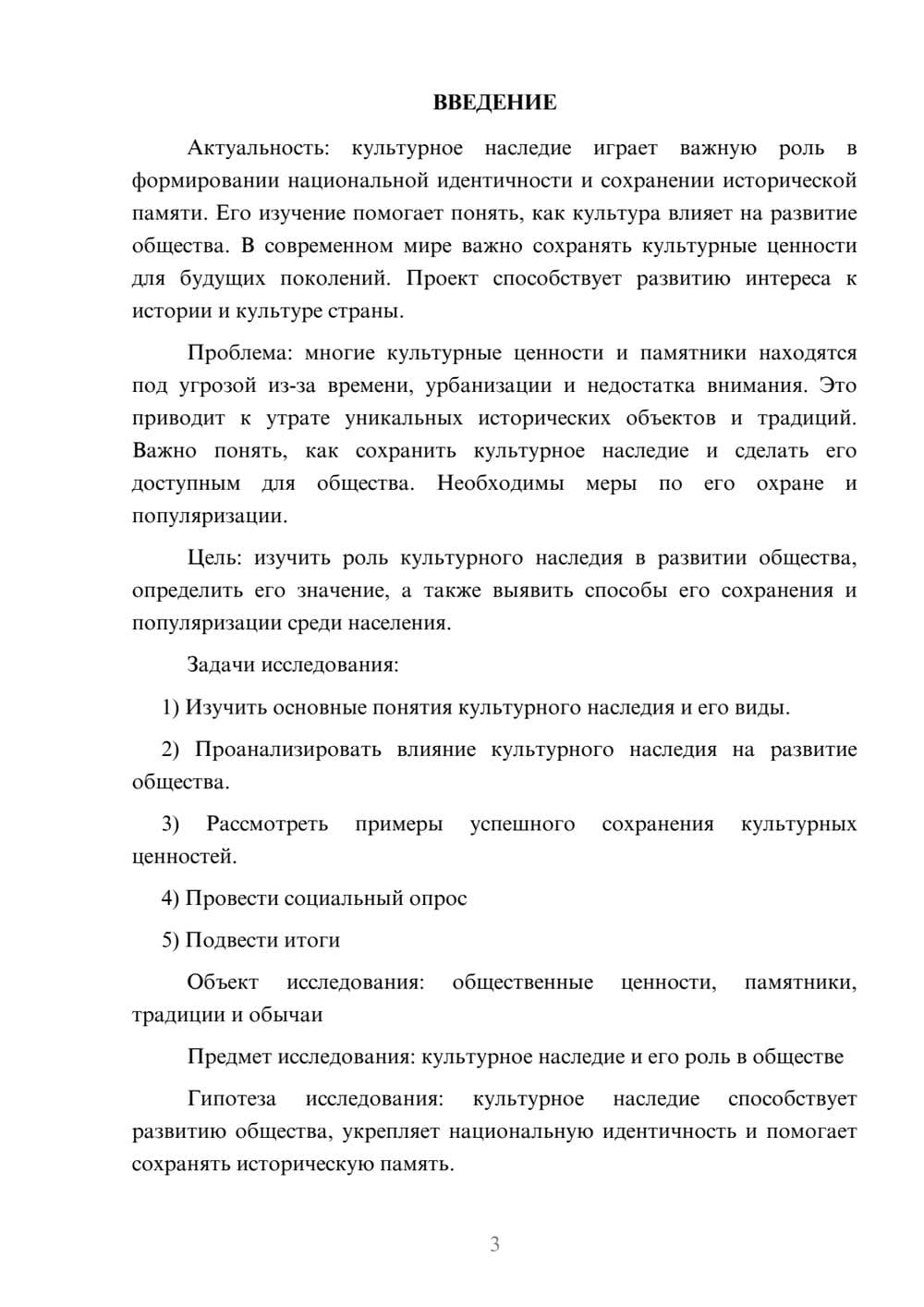 ВВЕДЕНИЕ

Актуальность: культурное наследие играет важную роль в формировании национальной идентичности и сохранении исторической памяти. Его изучение помогает понять, как культура влияет на развитие общества. В современном мире важно сохранять культурные ценности для будущих поколений. Проект способствует развитию интереса к истории и культуре страны.

Проблема: многие культурные ценности и памятники находятся под угрозой из-за времени, урбанизации и недостатка внимания. Это приводит к утрате уникальных исторических объектов и традиций. Важно понять, как сохранить культурное наследие и сделать его доступным для общества. Необходимы меры по его охране и популяризации.

Цель: изучить роль культурного наследия в развитии общества, определить его значение, а также выявить способы его сохранения и популяризации среди населения.

Задачи исследования:

1) Изучить основные понятия культурного наследия и его виды.

2) Проанализировать влияние культурного наследия на развитие общества.

3) Рассмотреть примеры успешного сохранения культурных ценностей.

4) Провести социальный опрос

5) Подвести итоги

Объект исследования: общественные ценности, памятники, традиции и обычаи

Предмет исследования: культурное наследие и его роль в обществе

Гипотеза исследования: культурное наследие способствует развитию общества, укрепляет национальную идентичность и помогает сохранять историческую память.

3